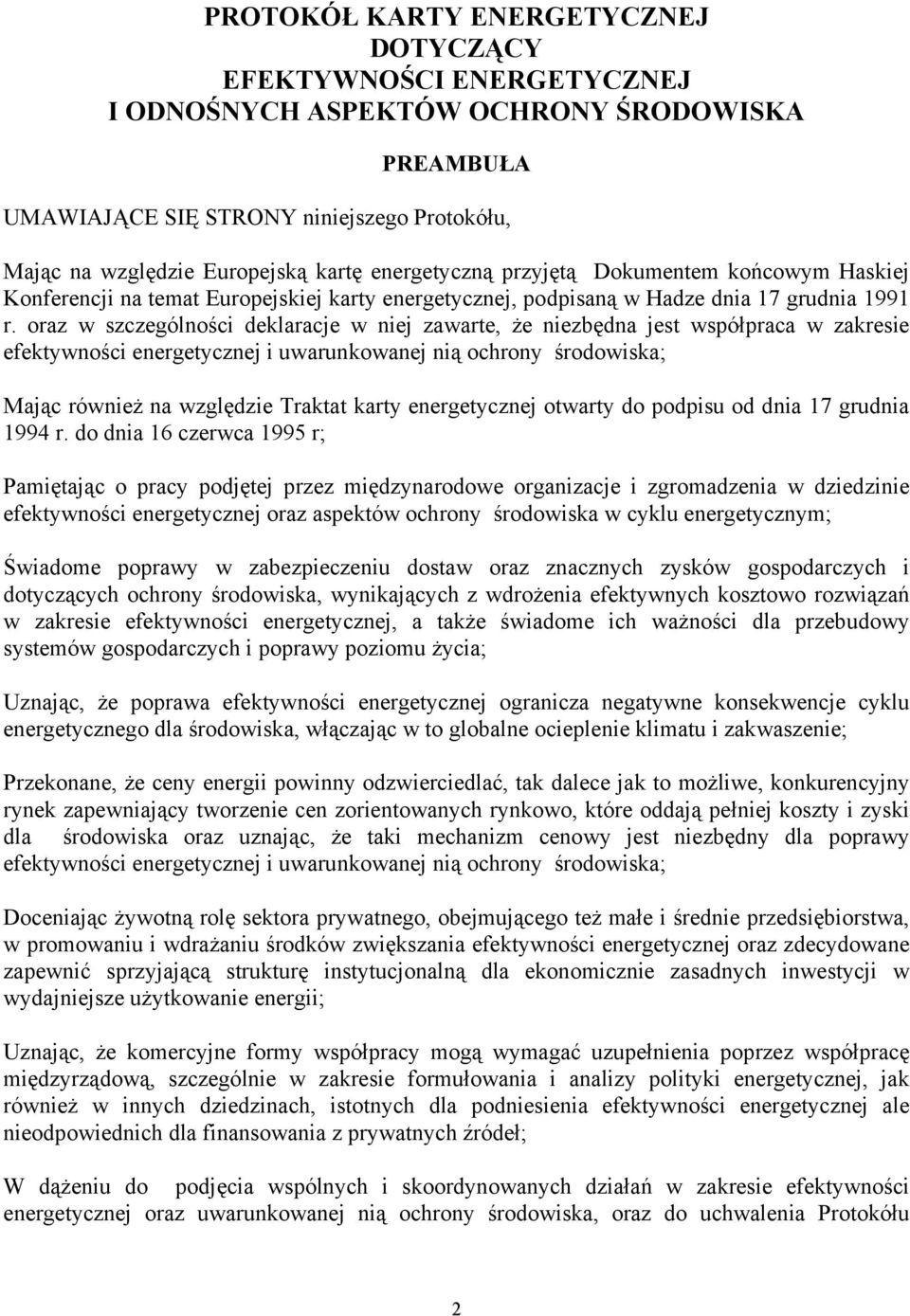 PROTOKÓŁ KARTY ENERGETYCZNEJ
DOTYCZĄCY
EFEKTYWNOŚCI ENERGETYCZNEJ
I ODNOŚNYCH ASPEKTÓW OCHRONY ŚRODOWISKA

PREAMBUŁA

UMAWIAJĄCE SIĘ STRONY niniejszego Protokółu,

Mając na względzie Europejską kartę energetyczną przyjętą Dokumentem końcowym Haskiej Konferencji na temat Europejskiej karty energetycznej, podpisaną w Hadze dnia 17 grudnia 1991 r. oraz w szczególności deklaracje w niej zawarte, że niezbędna jest współpraca w zakresie efektywności energetycznej i uwarunkowanej nią ochrony środowiska;

Mając również na względzie Traktat karty energetycznej otwarty do podpisu od dnia 17 grudnia 1994 r. do dnia 16 czerwca 1995 r;

Pamiętając o pracy podjętej przez międzynarodowe organizacje i zgromadzenia w dziedzinie efektywności energetycznej oraz aspektów ochrony środowiska w cyklu energetycznym;

Świadome poprawy w zabezpieczeniu dostaw oraz znacznych zysków gospodarczych i dotyczących ochrony środowiska, wynikających z wdrożenia efektywnych kosztowo rozwiązań w zakresie efektywności energetycznej, a także świadome ich ważności dla przebudowy systemów gospodarczych i poprawy poziomu życia;

Uznając, że poprawa efektywności energetycznej ogranicza negatywne konsekwencje cyklu energetycznego dla środowiska, włączając w to globalne ocieplenie klimatu i zakwaszenie;

Przekonane, że ceny energii powinny odzwierciedlać, tak dalece jak to możliwe, konkurencyjny rynek zapewniający tworzenie cen zorientowanych rynkowo, które oddają pełniej koszty i zyski dla środowiska oraz uznając, że taki mechanizm cenowy jest niezbędny dla poprawy efektywności energetycznej i uwarunkowanej nią ochrony środowiska;

Doceniając żywotną rolę sektora prywatnego, obejmującego też małe i średnie przedsiębiorstwa, w promowaniu i wdrażaniu środków zwiększania efektywności energetycznej oraz zdecydowane zapewnić sprzyjającą strukturę instytucjonalną dla ekonomicznie zasadnych inwestycji w wydajniejsze użytkowanie energii;

Uznając, że komercyjne formy współpracy mogą wymagać uzupełnienia poprzez współpracę międzyrządową, szczególnie w zakresie formułowania i analizy polityki energetycznej, jak również w innych dziedzinach, istotnych dla podniesienia efektywności energetycznej ale nieodpowiednich dla finansowania z prywatnych źródeł;

W dążeniu do podjęcia wspólnych i skoordynowanych działań w zakresie efektywności energetycznej oraz uwarunkowanej nią ochrony środowiska, oraz do uchwalenia Protokółu

2